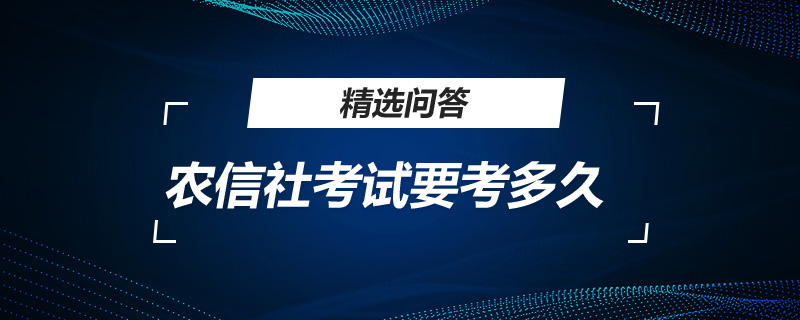 精选问答

农信社考试要考多久